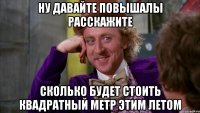 НУ ДАВАЙТЕ ПОВЫШАЛЫ РАССКАЖИТЕ

СКОЛЬКО БУДЕТ СТОИТЬ КВАДРАТНЫЙ МЕТР ЭТИМ ЛЕТОМ